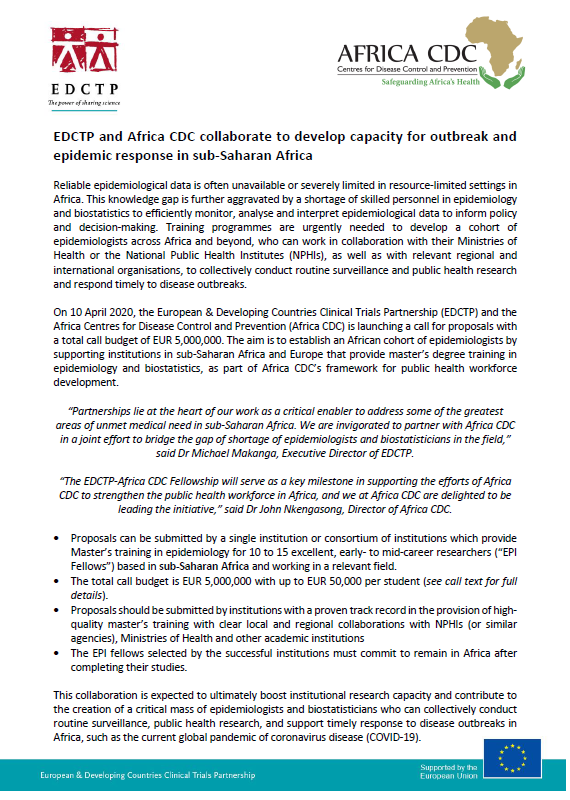 EDCTP
The power of sharing science

AFRICA CDC
Centres for Disease Control and Prevention
Safeguarding Africa's Health

EDCTP and Africa CDC collaborate to develop capacity for outbreak and epidemic response in sub-Saharan Africa

Reliable epidemiological data is often unavailable or severely limited in resource-limited settings in Africa. This knowledge gap is further aggravated by a shortage of skilled personnel in epidemiology and biostatistics to efficiently monitor, analyse and interpret epidemiological data to inform policy and decision-making. Training programmes are urgently needed to develop a cohort of epidemiologists across Africa and beyond, who can work in collaboration with their Ministries of Health or the National Public Health Institutes (NPHIs), as well as with relevant regional and international organisations, to collectively conduct routine surveillance and public health research and respond timely to disease outbreaks.

On 10 April 2020, the European & Developing Countries Clinical Trials Partnership (EDCTP) and the Africa Centres for Disease Control and Prevention (Africa CDC) is launching a call for proposals with a total call budget of EUR 5,000,000. The aim is to establish an African cohort of epidemiologists by supporting institutions in sub-Saharan Africa and Europe that provide master's degree training in epidemiology and biostatistics, as part of Africa CDC's framework for public health workforce development.

"Partnerships lie at the heart of our work as a critical enabler to address some of the greatest areas of unmet medical need in sub-Saharan Africa. We are invigorated to partner with Africa CDC in a joint effort to bridge the gap of shortage of epidemiologists and biostatisticians in the field," said Dr Michael Makanga, Executive Director of EDCTP.

"The EDCTP-Africa CDC Fellowship will serve as a key milestone in supporting the efforts of Africa CDC to strengthen the public health workforce in Africa, and we at Africa CDC are delighted to be leading the initiative," said Dr John Nkengasong, Director of Africa CDC.

• Proposals can be submitted by a single institution or consortium of institutions which provide Master's training in epidemiology for 10 to 15 excellent, early- to mid-career researchers ("EPI Fellows") based in sub-Saharan Africa and working in a relevant field.
• The total call budget is EUR 5,000,000 with up to EUR 50,000 per student (see call text for full details).
• Proposals should be submitted by institutions with a proven track record in the provision of high-quality master's training with clear local and regional collaborations with NPHIs (or similar agencies), Ministries of Health and other academic institutions
• The EPI fellows selected by the successful institutions must commit to remain in Africa after completing their studies.

This collaboration is expected to ultimately boost institutional research capacity and contribute to the creation of a critical mass of epidemiologists and biostatisticians who can collectively conduct routine surveillance, public health research, and support timely response to disease outbreaks in Africa, such as the current global pandemic of coronavirus disease (COVID-19).

European & Developing Countries Clinical Trials Partnership

Supported by the European Union